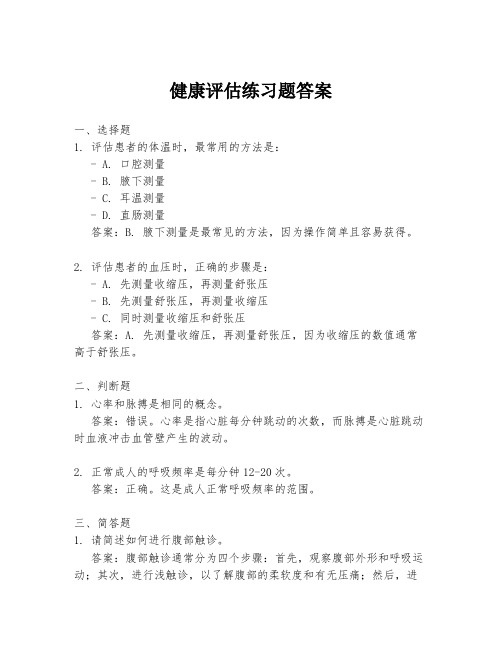 健康评估练习题答案

一、选择题
1. 评估患者的体温时，最常用的方法是：
- A. 口腔测量
- B. 腋下测量
- C. 耳温测量
- D. 直肠测量
答案：B. 腋下测量是最常见的方法，因为操作简单且容易获得。

2. 评估患者的血压时，正确的步骤是：
- A. 先测量收缩压，再测量舒张压
- B. 先测量舒张压，再测量收缩压
- C. 同时测量收缩压和舒张压
答案：A. 先测量收缩压，再测量舒张压，因为收缩压的数值通常高于舒张压。

二、判断题
1. 心率和脉搏是相同的概念。
答案：错误。心率是指心脏每分钟跳动的次数，而脉搏是心脏跳动时血液冲击血管壁产生的波动。

2. 正常成人的呼吸频率是每分钟 12-20 次。
答案：正确。这是成人正常呼吸频率的范围。

三、简答题
1. 请简述如何进行腹部触诊。
答案：腹部触诊通常分为四个步骤：首先，观察腹部外形和呼吸运动；其次，进行浅触诊，以了解腹部的柔软度和有无压痛；然后，进